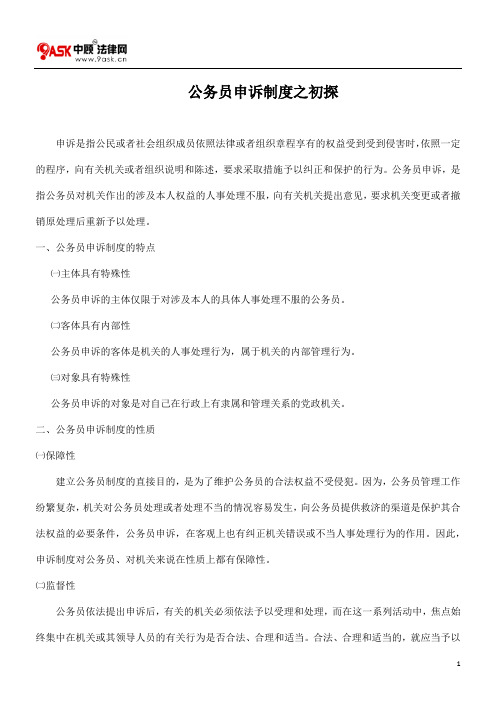 9ASK 中顾法律网
www.9ask.cn

公务员申诉制度之初探

申诉是指公民或者社会组织成员依照法律或者组织章程享有的权益受到受到侵害时，依照一定的程序，向有关机关或者组织说明和陈述，要求采取措施予以纠正和保护的行为。公务员申诉，是指公务员对机关作出的涉及本人权益的人事处理不服，向有关机关提出意见，要求机关变更或者撤销原处理后重新予以处理。

一、公务员申诉制度的特点

㈠主体具有特殊性

公务员申诉的主体仅限于对涉及本人的具体人事处理不服的公务员。

㈡客体具有内部性

公务员申诉的客体是机关的人事处理行为，属于机关的内部管理行为。

㈢对象具有特殊性

公务员申诉的对象是对自己在行政上有隶属和管理关系的党政机关。

二、公务员申诉制度的性质

㈠保障性

建立公务员制度的直接目的，是为了维护公务员的合法权益不受侵犯。因为，公务员管理工作纷繁复杂，机关对公务员处理或者处理不当的情况容易发生，向公务员提供救济的渠道是保护其合法权益的必要条件，公务员申诉，在客观上也有纠正机关错误或不当人事处理行为的作用。因此，申诉制度对公务员、对机关来说在性质上都有保障性。

㈡监督性

公务员依法提出申诉后，有关的机关必须依法予以受理和处理，而在这一系列活动中，焦点始终集中在机关或其领导人员的有关行为是否合法、合理和适当。合法、合理和适当的，就应当予以

1